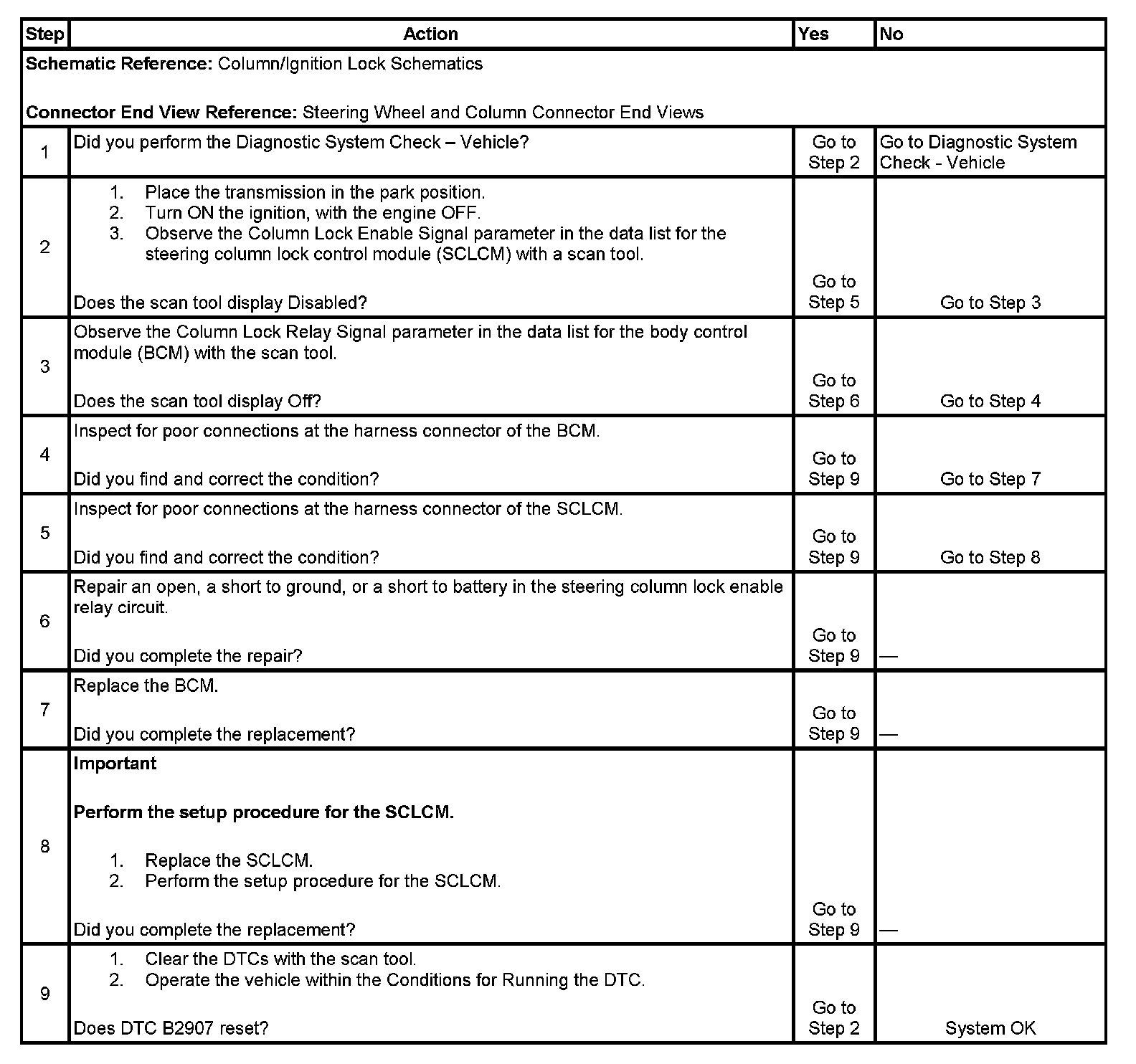 | Step | Action | Yes | No |
|---|---|---|---|
| **Schematic Reference:** Column/Ignition Lock Schematics<br><br>**Connector End View Reference:** Steering Wheel and Column Connector End Views | | | |
| 1 | Did you perform the Diagnostic System Check – Vehicle? | Go to Step 2 | Go to Diagnostic System Check - Vehicle |
| 2 | 1. Place the transmission in the park position.<br>2. Turn ON the ignition, with the engine OFF.<br>3. Observe the Column Lock Enable Signal parameter in the data list for the steering column lock control module (SCLCM) with a scan tool.<br><br>Does the scan tool display Disabled? | Go to Step 5 | Go to Step 3 |
| 3 | Observe the Column Lock Relay Signal parameter in the data list for the body control module (BCM) with the scan tool.<br><br>Does the scan tool display Off? | Go to Step 6 | Go to Step 4 |
| 4 | Inspect for poor connections at the harness connector of the BCM.<br><br>Did you find and correct the condition? | Go to Step 9 | Go to Step 7 |
| 5 | Inspect for poor connections at the harness connector of the SCLCM.<br><br>Did you find and correct the condition? | Go to Step 9 | Go to Step 8 |
| 6 | Repair an open, a short to ground, or a short to battery in the steering column lock enable relay circuit.<br><br>Did you complete the repair? | Go to Step 9 | — |
| 7 | Replace the BCM.<br><br>Did you complete the replacement? | Go to Step 9 | — |
| 8 | **Important**<br><br>**Perform the setup procedure for the SCLCM.**<br><br>1. Replace the SCLCM.<br>2. Perform the setup procedure for the SCLCM.<br><br>Did you complete the replacement? | Go to Step 9 | — |
| 9 | 1. Clear the DTCs with the scan tool.<br>2. Operate the vehicle within the Conditions for Running the DTC.<br><br>Does DTC B2907 reset? | Go to Step 2 | System OK |